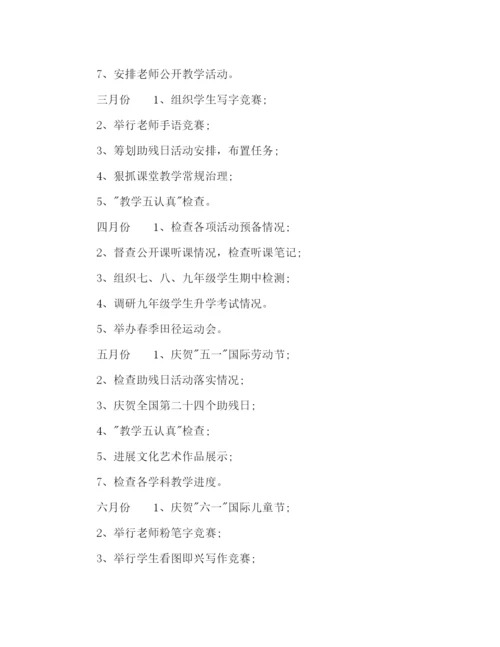 7、安排老师公开教学活动。

三月份　　1、组织学生写字竞赛；

2、举行老师手语竞赛；

3、筹划助残日活动安排，布置任务；

4、狠抓课堂教学常规治理；

5、"教学五认真"检查。

四月份　　1、检查各项活动预备情况；

2、督查公开课听课情况，检查听课笔记；

3、组织七、八、九年级学生期中检测；

4、调研九年级学生升学考试情况。

5、举办春季田径运动会。

五月份　　1、庆贺"五一"国际劳动节；

2、检查助残日活动落实情况；

3、庆贺全国第二十四个助残日；

4、"教学五认真"检查；

5、进展文化艺术作品展示；

7、检查各学科教学进度。

六月份　　1、庆贺"六一"国际儿童节；

2、举行老师粉笔字竞赛；

3、举行学生看图即兴写作竞赛；